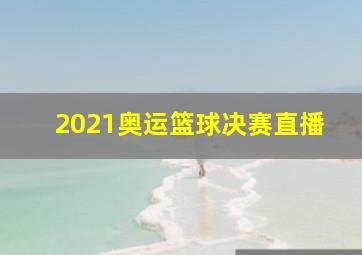 2021奥运篮球决赛直播